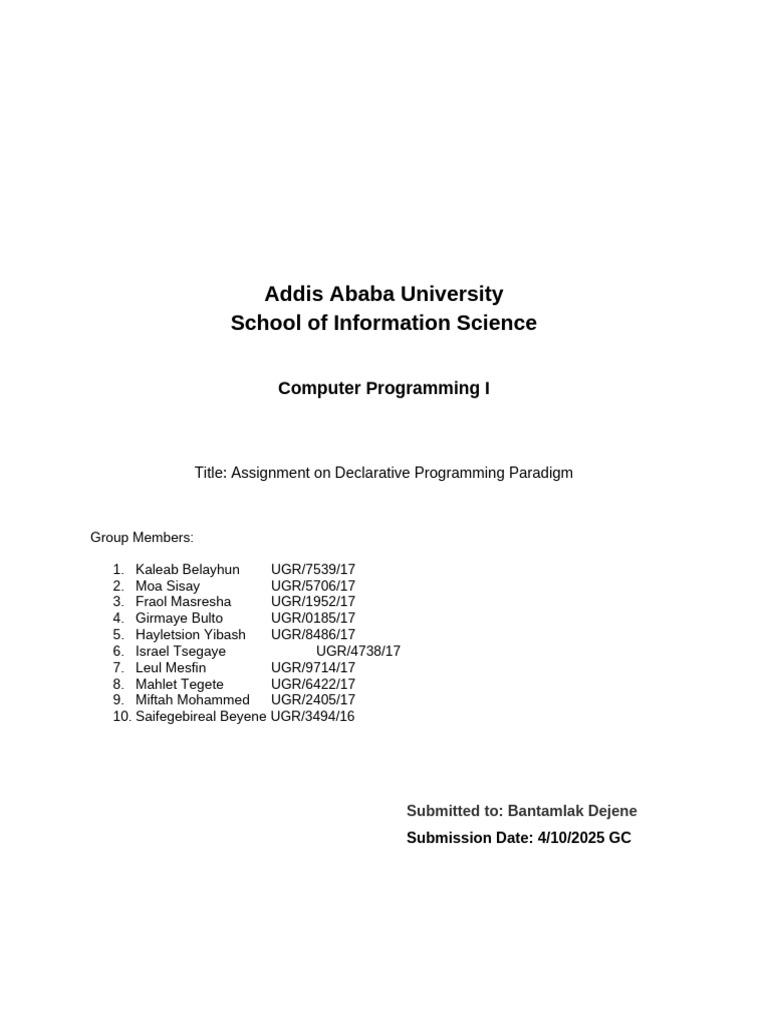 Addis Ababa University
School of Information Science

Computer Programming I

Title: Assignment on Declarative Programming Paradigm

Group Members:

1. Kaleab Belayhun UGR/7539/17
2. Moa Sisay UGR/5706/17
3. Fraol Masresha UGR/1952/17
4. Girmaye Bulto UGR/0185/17
5. Hayletsion Yibash UGR/8486/17
6. Israel Tsegaye UGR/4738/17
7. Leul Mesfin UGR/9714/17
8. Mahlet Tegete UGR/6422/17
9. Miftah Mohammed UGR/2405/17
10. Saifegebireal Beyene UGR/3494/16

Submitted to: Bantamlak Dejene
Submission Date: 4/10/2025 GC